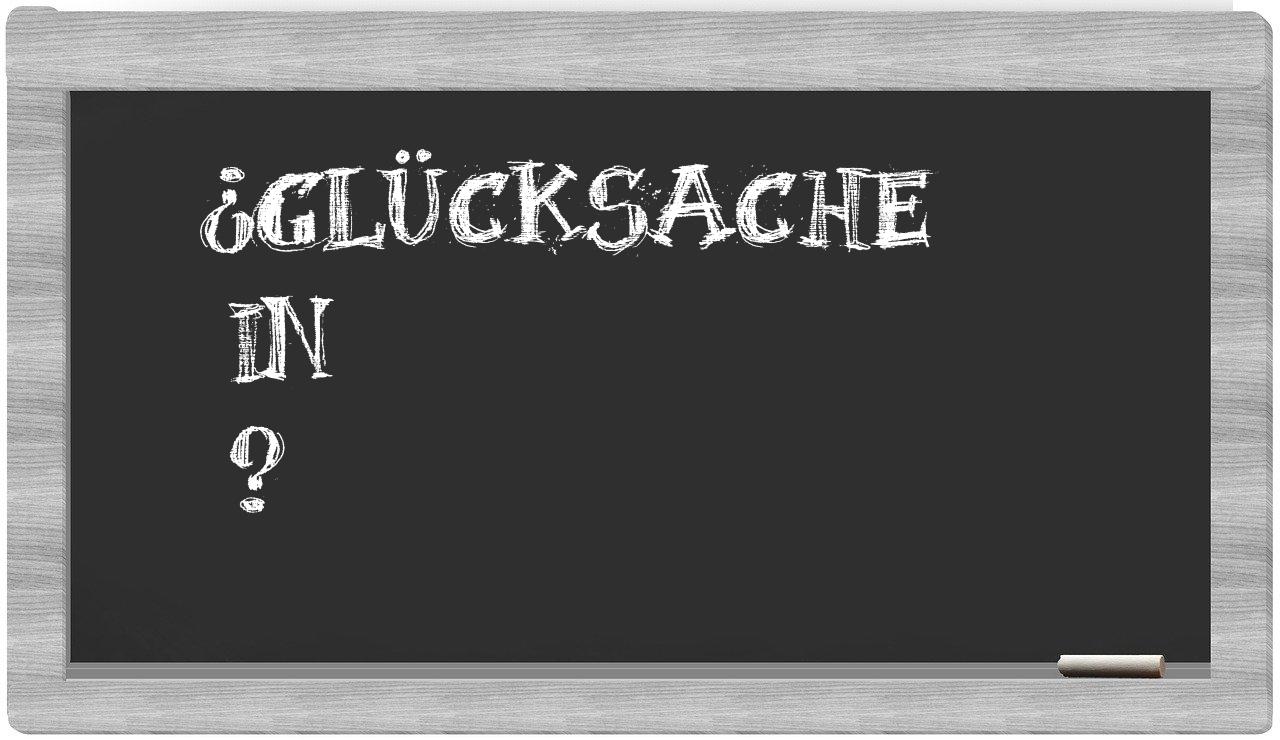 ¿GLÜCKSACHE
IN
?